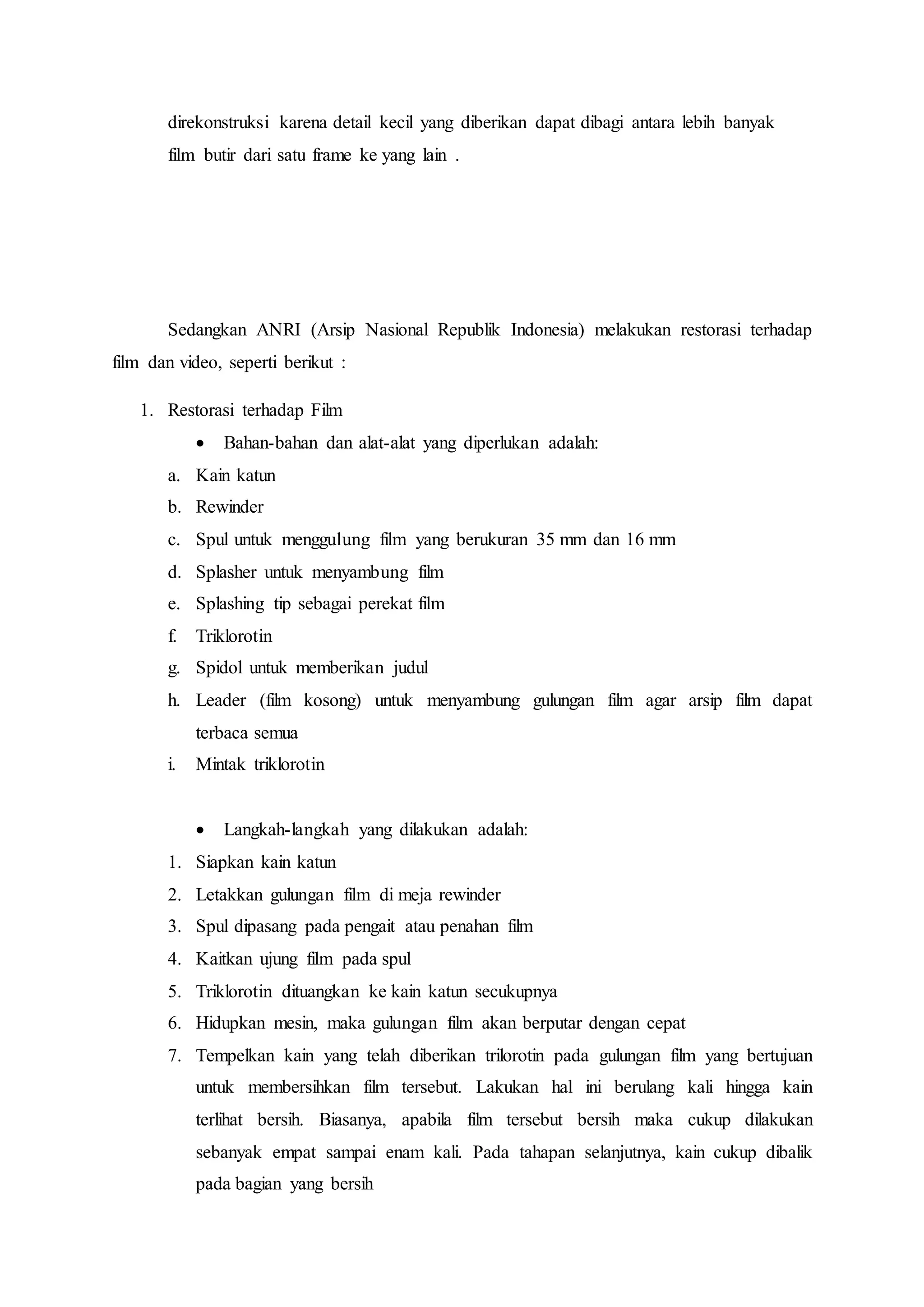 direkonstruksi karena detail kecil yang diberikan dapat dibagi antara lebih banyak film butir dari satu frame ke yang lain .

Sedangkan ANRI (Arsip Nasional Republik Indonesia) melakukan restorasi terhadap film dan video, seperti berikut :

1. Restorasi terhadap Film
• Bahan-bahan dan alat-alat yang diperlukan adalah:
a. Kain katun
b. Rewinder
c. Spul untuk menggulung film yang berukuran 35 mm dan 16 mm
d. Splasher untuk menyambung film
e. Splashing tip sebagai perekat film
f. Triklorotin
g. Spidol untuk memberikan judul
h. Leader (film kosong) untuk menyambung gulungan film agar arsip film dapat terbaca semua
i. Mintak triklorotin

• Langkah-langkah yang dilakukan adalah:
1. Siapkan kain katun
2. Letakkan gulungan film di meja rewinder
3. Spul dipasang pada pengait atau penahan film
4. Kaitkan ujung film pada spul
5. Triklorotin dituangkan ke kain katun secukupnya
6. Hidupkan mesin, maka gulungan film akan berputar dengan cepat
7. Tempelkan kain yang telah diberikan trilorotin pada gulungan film yang bertujuan untuk membersihkan film tersebut. Lakukan hal ini berulang kali hingga kain terlihat bersih. Biasanya, apabila film tersebut bersih maka cukup dilakukan sebanyak empat sampai enam kali. Pada tahapan selanjutnya, kain cukup dibalik pada bagian yang bersih